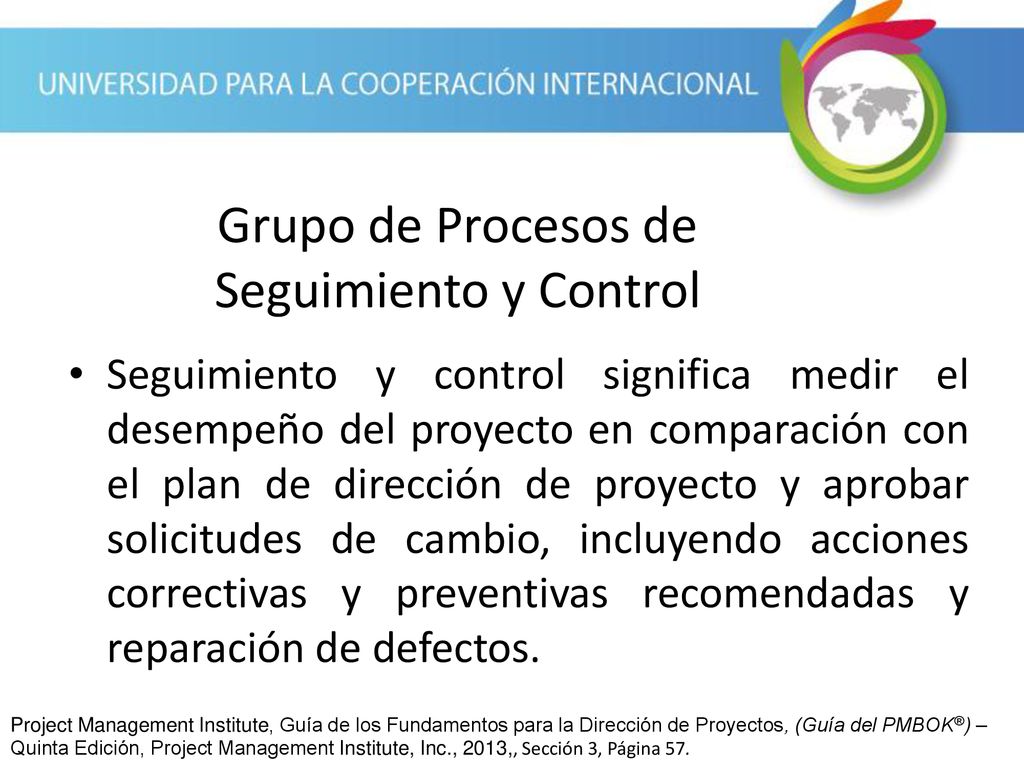 UNIVERSIDAD PARA LA COOPERACIÓN INTERNACIONAL

Grupo de Procesos de Seguimiento y Control

• Seguimiento y control significa medir el desempeño del proyecto en comparación con el plan de dirección de proyecto y aprobar solicitudes de cambio, incluyendo acciones correctivas y preventivas recomendadas y reparación de defectos.

Project Management Institute, Guía de los Fundamentos para la Dirección de Proyectos, (Guía del PMBOK®) – Quinta Edición, Project Management Institute, Inc., 2013,, Sección 3, Página 57.